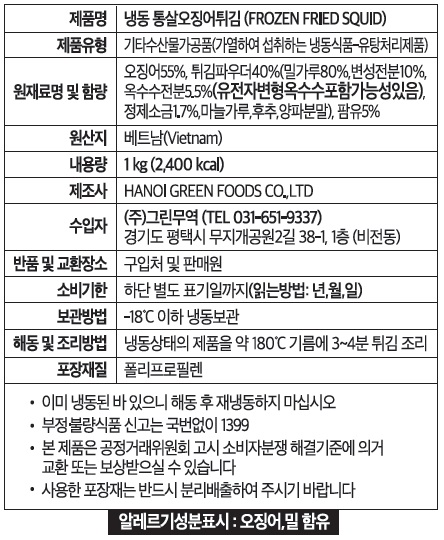 | 제품명 | 냉동 통살오징어튀김 (FROZEN FRIED SQUID) |
|---|---|
| 제품유형 | 기타수산물가공품(가열하여 섭취하는 냉동식품-유탕처리제품) |
| 원재료명 및 함량 | 오징어55%, 튀김파우더40%(밀가루80%,변성전분10%, 옥수수전분5.5%(유전자변형옥수수포함가능성있음), 정제소금1.7%,마늘가루,후추,양파분말), 팜유5% |
| 원산지 | 베트남(Vietnam) |
| 내용량 | 1 kg (2,400 kcal) |
| 제조사 | HANOI GREEN FOODS CO.,LTD |
| 수입자 | (주)그린무역 (TEL 031-651-9337) 경기도 평택시 무지개공원2길 38-1, 1층 (비전동) |
| 반품 및 교환장소 | 구입처 및 판매원 |
| 소비기한 | 하단 별도 표기일까지(읽는방법: 년,월,일) |
| 보관방법 | -18℃ 이하 냉동보관 |
| 해동 및 조리방법 | 냉동상태의 제품을 약 180℃ 기름에 3~4분 튀김 조리 |
| 포장재질 | 폴리프로필렌 |

• 이미 냉동된 바 있으니 해동 후 재냉동하지 마십시오
• 부정·불량식품 신고는 국번없이 1399
• 본 제품은 공정거래위원회 고시 소비자분쟁 해결기준에 의거 교환 또는 보상받으실 수 있습니다
• 사용한 포장재는 반드시 분리배출하여 주시기 바랍니다

알레르기성분표시 : 오징어,밀 함유